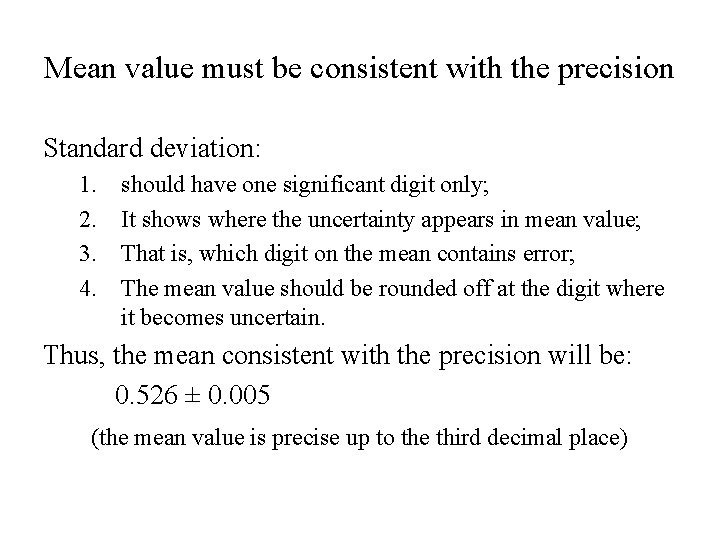 Mean value must be consistent with the precision

Standard deviation:

1. should have one significant digit only;
2. It shows where the uncertainty appears in mean value;
3. That is, which digit on the mean contains error;
4. The mean value should be rounded off at the digit where it becomes uncertain.

Thus, the mean consistent with the precision will be:

$0.526 \pm 0.005$

(the mean value is precise up to the third decimal place)